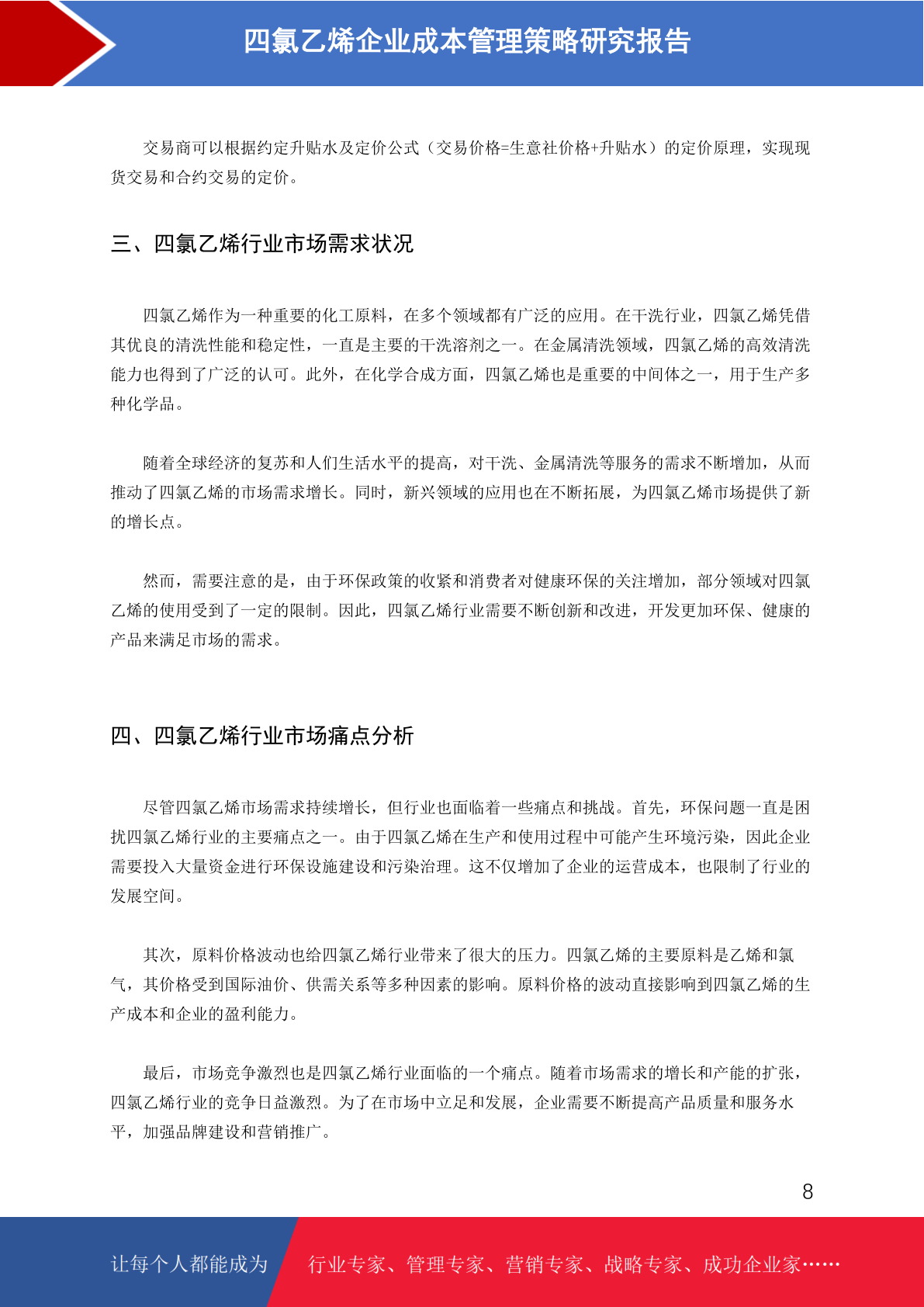 四氯乙烯企业成本管理策略研究报告

交易商可以根据约定升贴水及定价公式（交易价格=生意社价格+升贴水）的定价原理，实现现货交易和合约交易的定价。

三、四氯乙烯行业市场需求状况

四氯乙烯作为一种重要的化工原料，在多个领域都有广泛的应用。在干洗行业，四氯乙烯凭借其优良的清洗性能和稳定性，一直是主要的干洗溶剂之一。在金属清洗领域，四氯乙烯的高效清洗能力也得到了广泛的认可。此外，在化学合成方面，四氯乙烯也是重要的中间体之一，用于生产多种化学品。

随着全球经济的复苏和人们生活水平的提高，对干洗、金属清洗等服务的需求不断增加，从而推动了四氯乙烯的市场需求增长。同时，新兴领域的应用也在不断拓展，为四氯乙烯市场提供了新的增长点。

然而，需要注意的是，由于环保政策的收紧和消费者对健康环保的关注增加，部分领域对四氯乙烯的使用受到了一定的限制。因此，四氯乙烯行业需要不断创新和改进，开发更加环保、健康的产品来满足市场的需求。

四、四氯乙烯行业市场痛点分析

尽管四氯乙烯市场需求持续增长，但行业也面临着一些痛点和挑战。首先，环保问题一直是困扰四氯乙烯行业的主要痛点之一。由于四氯乙烯在生产和使用过程中可能产生环境污染，因此企业需要投入大量资金进行环保设施建设和污染治理。这不仅增加了企业的运营成本，也限制了行业的发展空间。

其次，原料价格波动也给四氯乙烯行业带来了很大的压力。四氯乙烯的主要原料是乙烯和氯气，其价格受到国际油价、供需关系等多种因素的影响。原料价格的波动直接影响到四氯乙烯的生产成本和企业的盈利能力。

最后，市场竞争激烈也是四氯乙烯行业面临的一个痛点。随着市场需求的增长和产能的扩张，四氯乙烯行业的竞争日益激烈。为了在市场中立足和发展，企业需要不断提高产品质量和服务水平，加强品牌建设和营销推广。

8

让每个人都能成为 行业专家、管理专家、营销专家、战略专家、成功企业家……